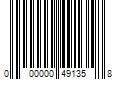 0 00000 49135 8